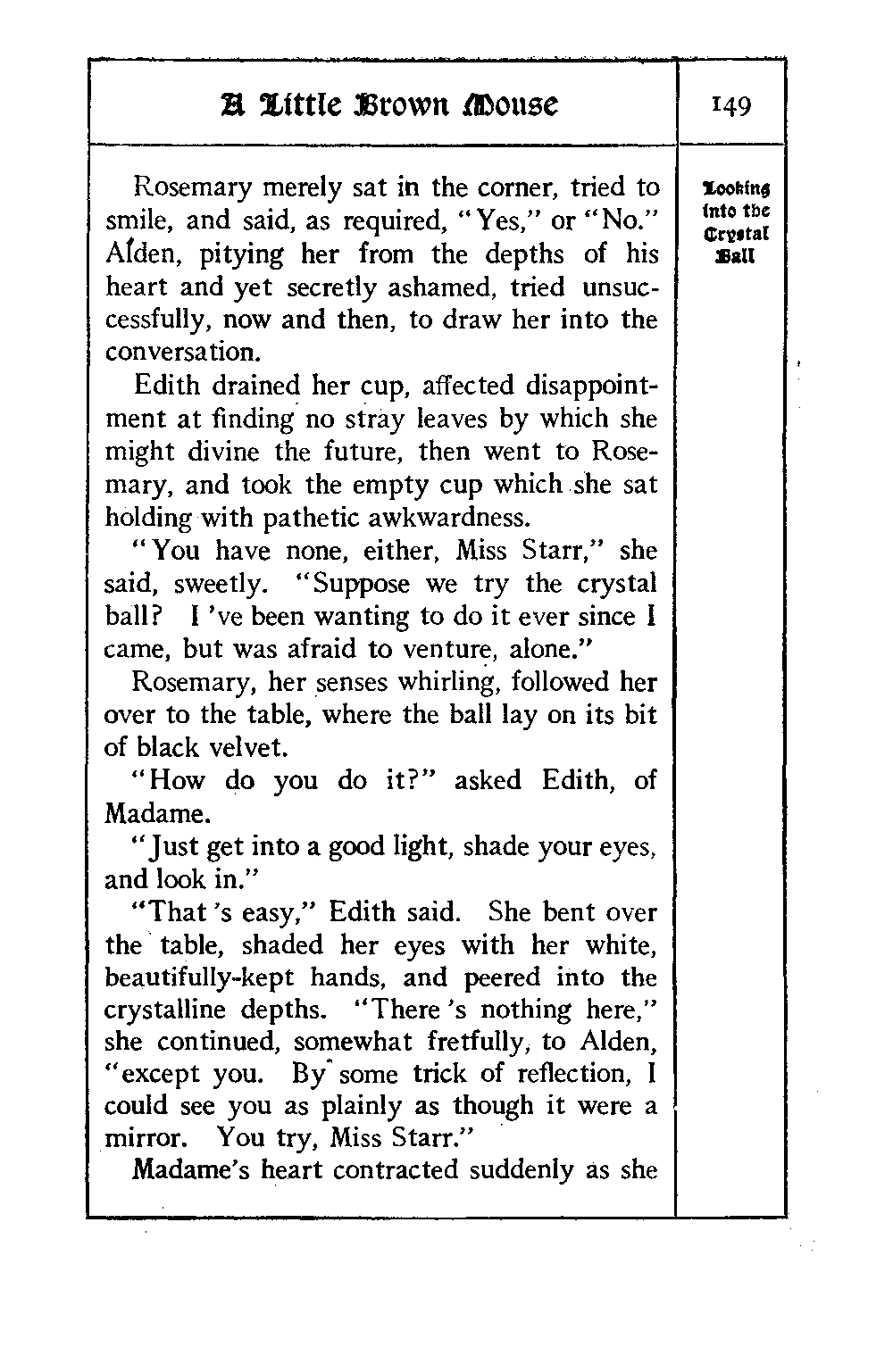 A Little Brown Mouse

149

Looking into the Crystal Ball

Rosemary merely sat in the corner, tried to smile, and said, as required, "Yes," or "No." Alden, pitying her from the depths of his heart and yet secretly ashamed, tried unsuccessfully, now and then, to draw her into the conversation.

Edith drained her cup, affected disappointment at finding no stray leaves by which she might divine the future, then went to Rosemary, and took the empty cup which she sat holding with pathetic awkwardness.

"You have none, either, Miss Starr," she said, sweetly. "Suppose we try the crystal ball? I 've been wanting to do it ever since I came, but was afraid to venture, alone."

Rosemary, her senses whirling, followed her over to the table, where the ball lay on its bit of black velvet.

"How do you do it?" asked Edith, of Madame.

"Just get into a good light, shade your eyes, and look in."

"That 's easy," Edith said. She bent over the table, shaded her eyes with her white, beautifully-kept hands, and peered into the crystalline depths. "There 's nothing here," she continued, somewhat fretfully, to Alden, "except you. By some trick of reflection, I could see you as plainly as though it were a mirror. You try, Miss Starr."

Madame's heart contracted suddenly as she